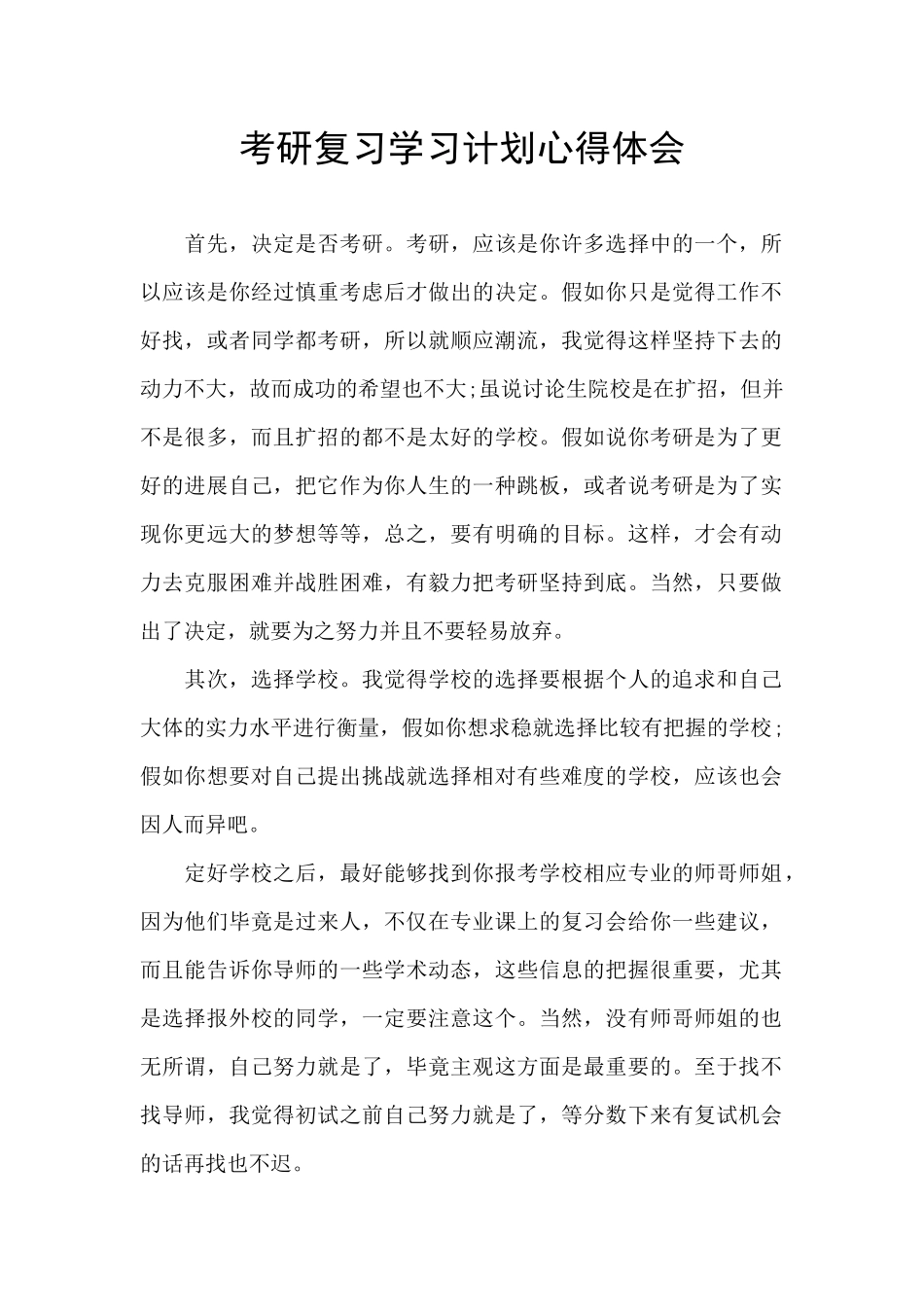 考研复习学习计划心得体会

首先，决定是否考研。考研，应该是你许多选择中的一个，所以应该是你经过慎重考虑后才做出的决定。假如你只是觉得工作不好找，或者同学都考研，所以就顺应潮流，我觉得这样坚持下去的动力不大，故而成功的希望也不大;虽说讨论生院校是在扩招，但并不是很多，而且扩招的都不是太好的学校。假如说你考研是为了更好的进展自己，把它作为你人生的一种跳板，或者说考研是为了实现你更远大的梦想等等，总之，要有明确的目标。这样，才会有动力去克服困难并战胜困难，有毅力把考研坚持到底。当然，只要做出了决定，就要为之努力并且不要轻易放弃。

其次，选择学校。我觉得学校的选择要根据个人的追求和自己大体的实力水平进行衡量，假如你想求稳就选择比较有把握的学校;假如你想要对自己提出挑战就选择相对有些难度的学校，应该也会因人而异吧。

定好学校之后，最好能够找到你报考学校相应专业的师哥师姐，因为他们毕竟是过来人，不仅在专业课上的复习会给你一些建议，而且能告诉你导师的一些学术动态，这些信息的把握很重要，尤其是选择报外校的同学，一定要注意这个。当然，没有师哥师姐的也无所谓，自己努力就是了，毕竟主观这方面是最重要的。至于找不找导师，我觉得初试之前自己努力就是了，等分数下来有复试机会的话再找也不迟。